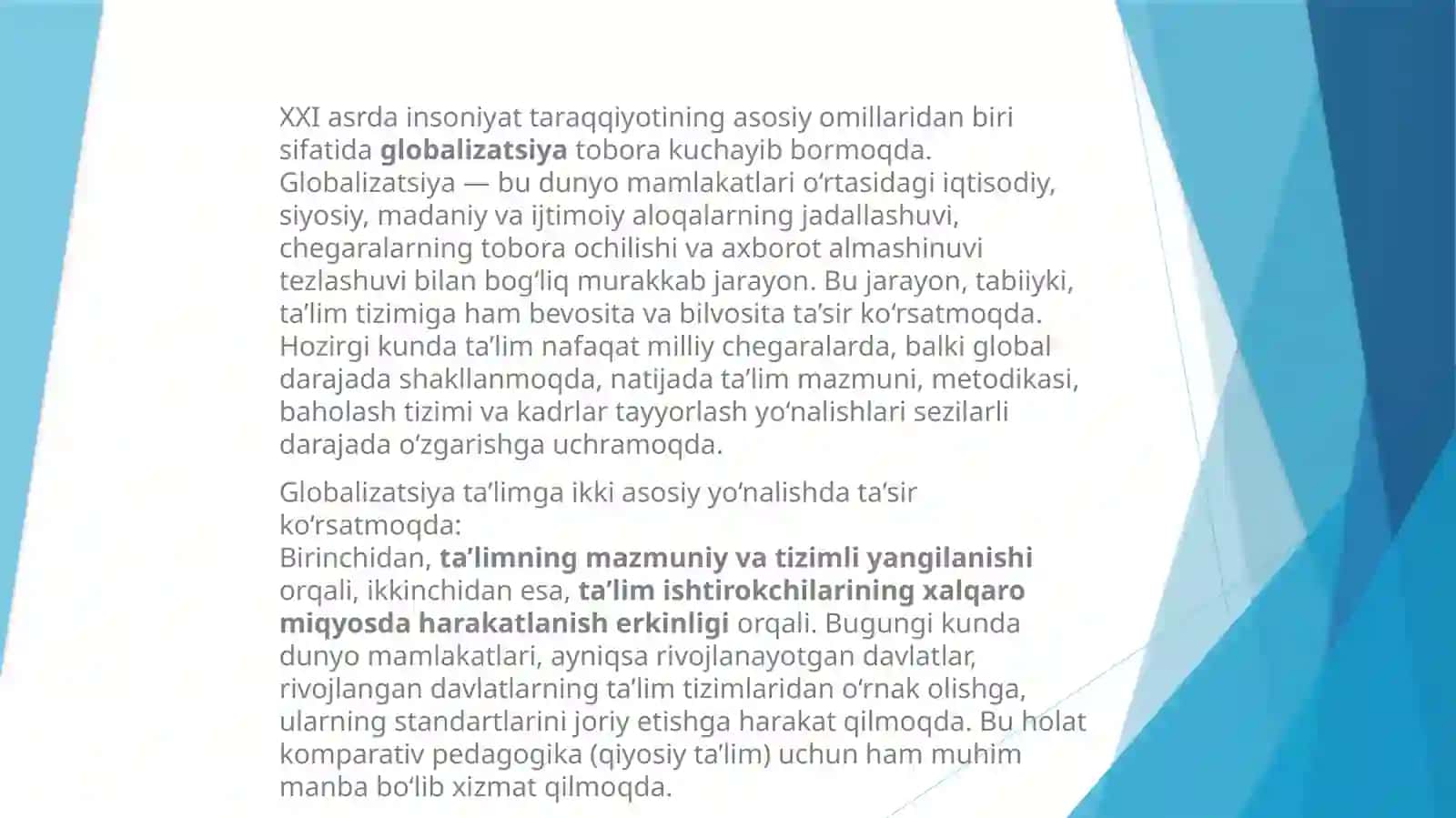 XXI asrda insoniyat taraqqiyotining asosiy omillaridan biri sifatida globalizatsiya tobora kuchayib bormoqda. Globalizatsiya — bu dunyo mamlakatlari o‘rtasidagi iqtisodiy, siyosiy, madaniy va ijtimoiy aloqalarning jadallashuvi, chegaralarning tobora ochilishi va axborot almashinuvi tezlashuvi bilan bog‘liq murakkab jarayon. Bu jarayon, tabiiyki, ta’lim tizimiga ham bevosita va bilvosita ta’sir ko‘rsatmoqda. Hozirgi kunda ta’lim nafaqat milliy chegaralarda, balki global darajada shakllanmoqda, natijada ta’lim mazmuni, metodikasi, baholash tizimi va kadrlar tayyorlash yo‘nalishlari sezilarli darajada o‘zgarishga uchramoqda.

Globalizatsiya ta’limga ikki asosiy yo‘nalishda ta’sir ko‘rsatmoqda:
Birinchidan, ta’limning mazmuniy va tizimli yangilanishi orqali, ikkinchidan esa, ta’lim ishtirokchilarining xalqaro miqyosda harakatlanish erkinligi orqali. Bugungi kunda dunyo mamlakatlari, ayniqsa rivojlanayotgan davlatlar, rivojlangan davlatlarning ta’lim tizimlaridan o‘rnak olishga, ularning standartlarini joriy etishga harakat qilmoqda. Bu holat komparativ pedagogika (qiyosiy ta’lim) uchun ham muhim manba bo‘lib xizmat qilmoqda.